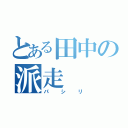 とある田中の派走
パシリ